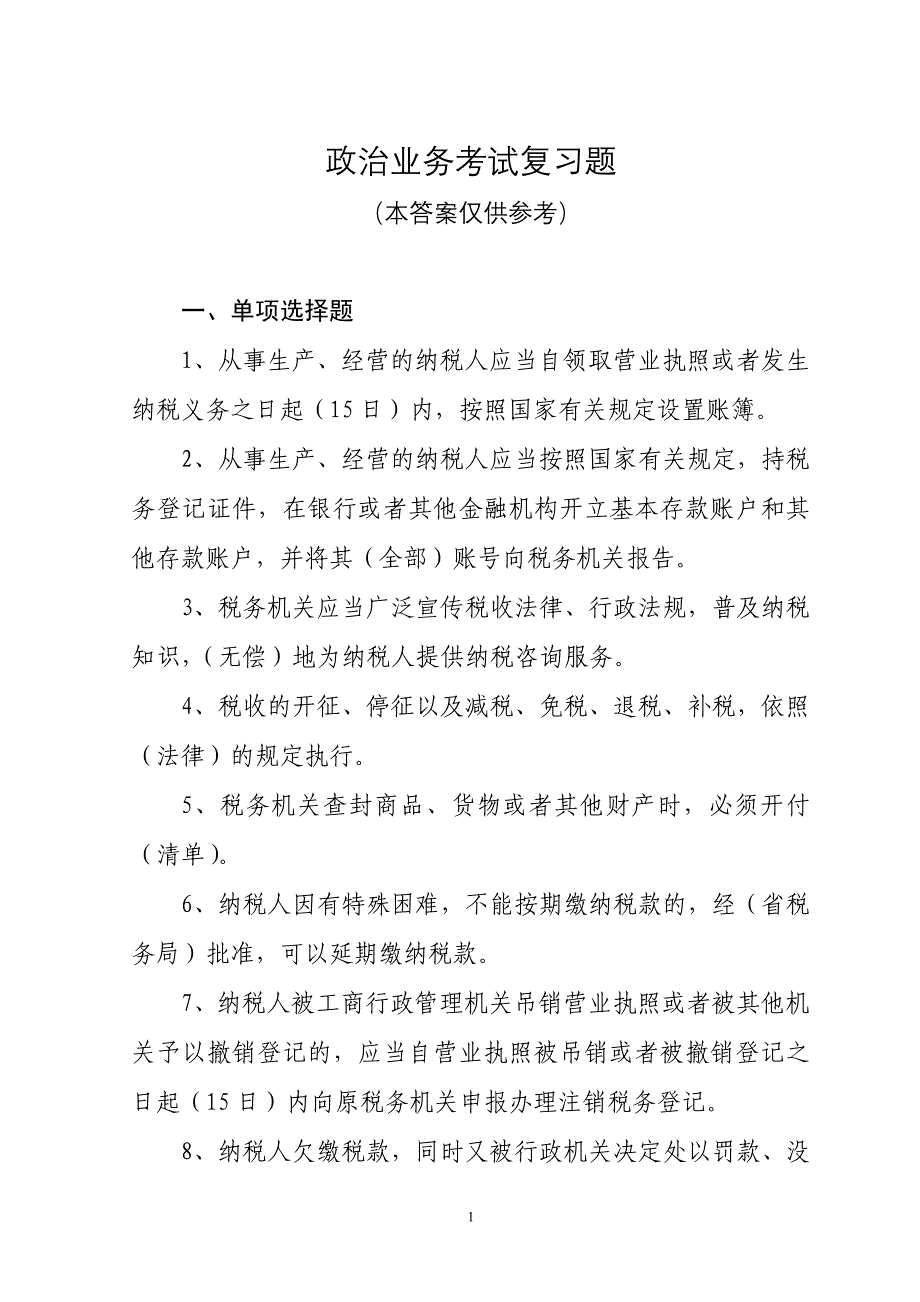 政治业务考试复习题

（本答案仅供参考）

一、单项选择题

1、从事生产、经营的纳税人应当自领取营业执照或者发生纳税义务之日起（15日）内，按照国家有关规定设置账簿。

2、从事生产、经营的纳税人应当按照国家有关规定，持税务登记证件，在银行或者其他金融机构开立基本存款账户和其他存款账户，并将其（全部）账号向税务机关报告。

3、税务机关应当广泛宣传税收法律、行政法规，普及纳税知识，（无偿）地为纳税人提供纳税咨询服务。

4、税收的开征、停征以及减税、免税、退税、补税，依照（法律）的规定执行。

5、税务机关查封商品、货物或者其他财产时，必须开付（清单）。

6、纳税人因有特殊困难，不能按期缴纳税款的，经（省税务局）批准，可以延期缴纳税款。

7、纳税人被工商行政管理机关吊销营业执照或者被其他机关予以撤销登记的，应当自营业执照被吊销或者被撤销登记之日起（15日）内向原税务机关申报办理注销税务登记。

8、纳税人欠缴税款，同时又被行政机关决定处以罚款、没

1